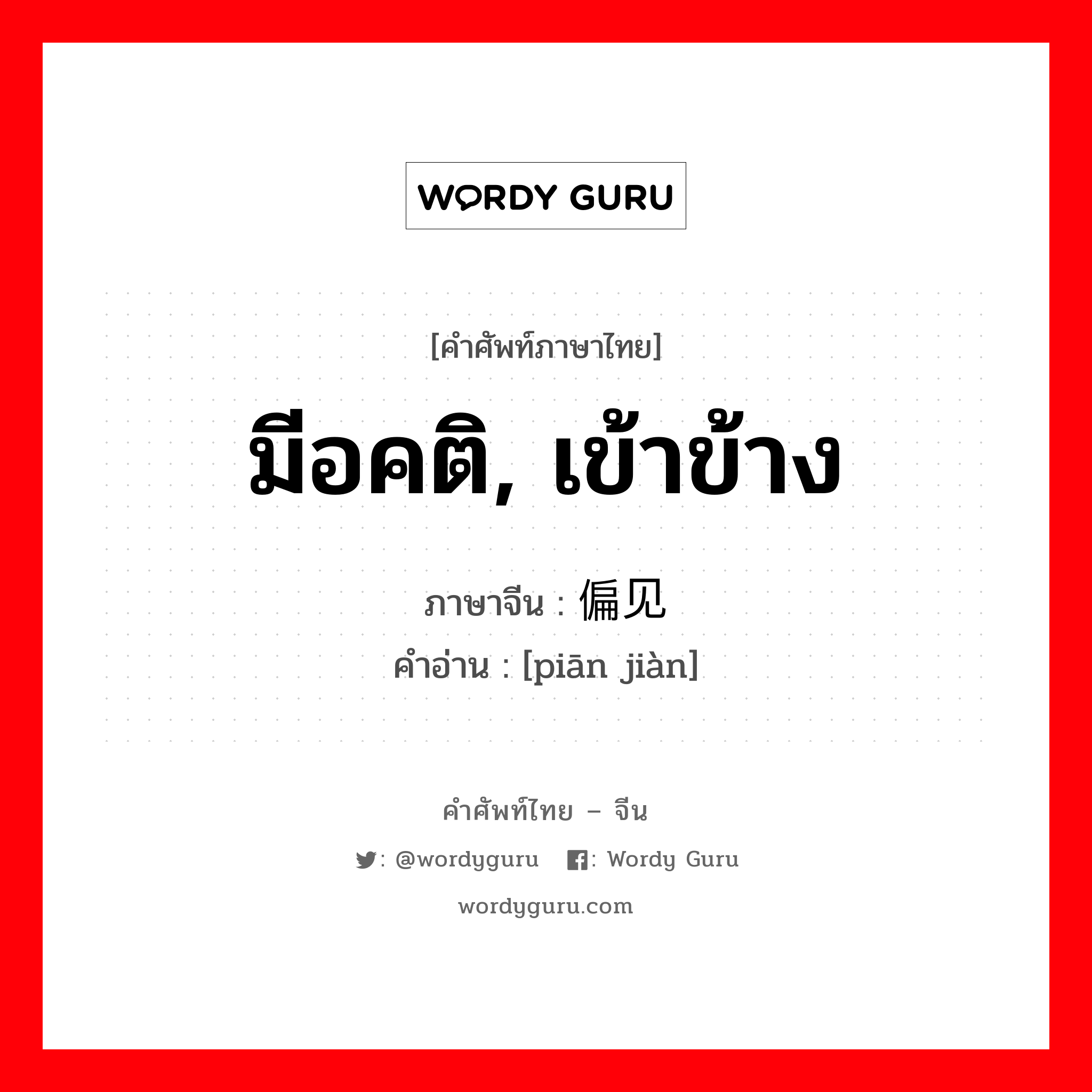 WORDY GURU

[คำศัพท์ภาษาไทย]

มีอคติ, เข้าข้าง

ภาษาจีน : 偏见
คำอ่าน : [piān jiàn]

คำศัพท์ไทย – จีน

: @wordyguru : Wordy Guru

wordyguru.com